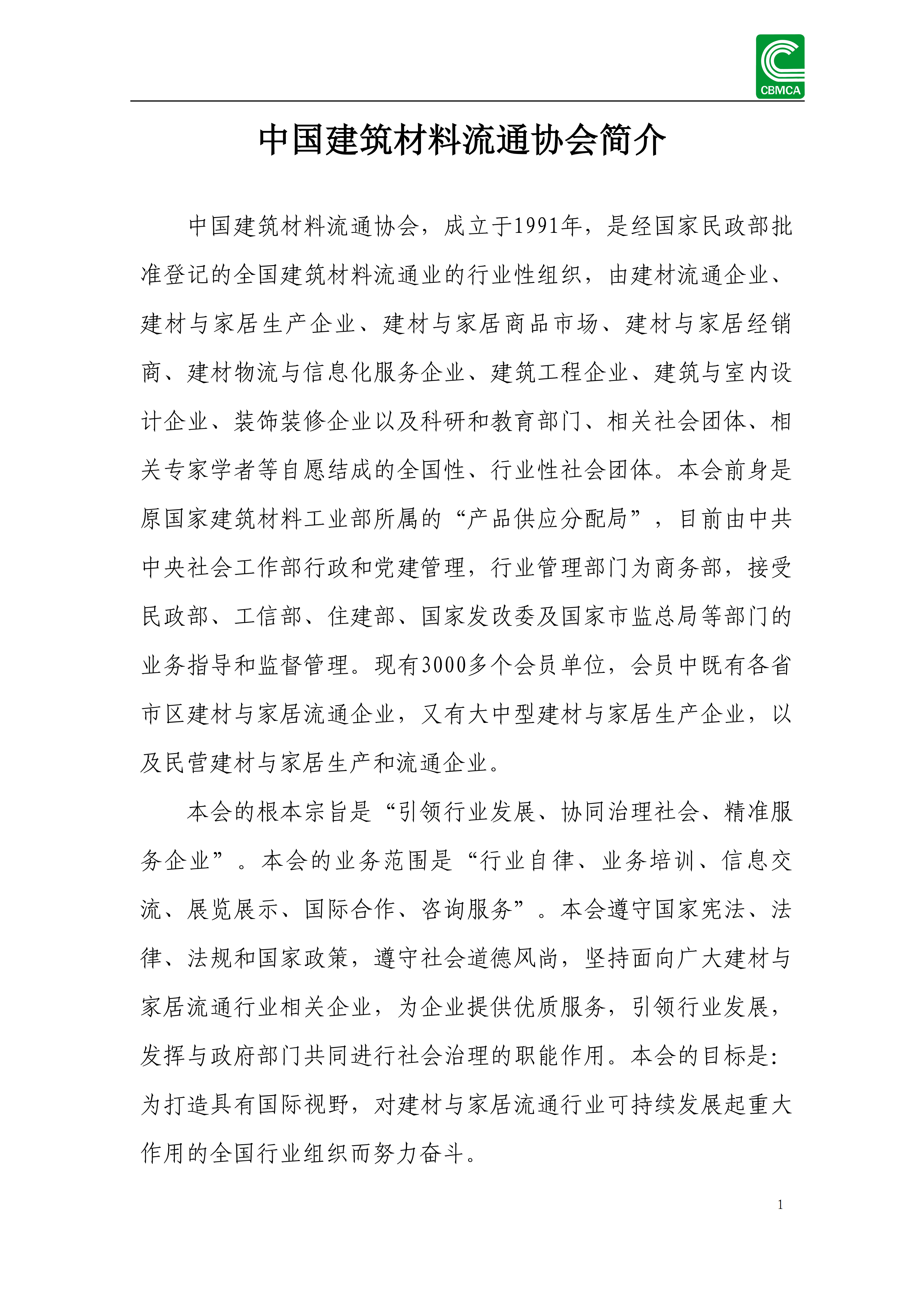 CBMCA

中国建筑材料流通协会简介

中国建筑材料流通协会，成立于1991年，是经国家民政部批准登记的全国建筑材料流通业的行业性组织，由建材流通企业、建材与家居生产企业、建材与家居商品市场、建材与家居经销商、建材物流与信息化服务企业、建筑工程企业、建筑与室内设计企业、装饰装修企业以及科研和教育部门、相关社会团体、相关专家学者等自愿结成的全国性、行业性社会团体。本会前身是原国家建筑材料工业部所属的“产品供应分配局”，目前由中共中央社会工作部行政和党建管理，行业管理部门为商务部，接受民政部、工信部、住建部、国家发改委及国家市监总局等部门的业务指导和监督管理。现有3000多个会员单位，会员中既有各省市区建材与家居流通企业，又有大中型建材与家居生产企业，以及民营建材与家居生产和流通企业。

本会的根本宗旨是“引领行业发展、协同治理社会、精准服务企业”。本会的业务范围是“行业自律、业务培训、信息交流、展览展示、国际合作、咨询服务”。本会遵守国家宪法、法律、法规和国家政策，遵守社会道德风尚，坚持面向广大建材与家居流通行业相关企业，为企业提供优质服务，引领行业发展，发挥与政府部门共同进行社会治理的职能作用。本会的目标是：为打造具有国际视野，对建材与家居流通行业可持续发展起重大作用的全国行业组织而努力奋斗。

1